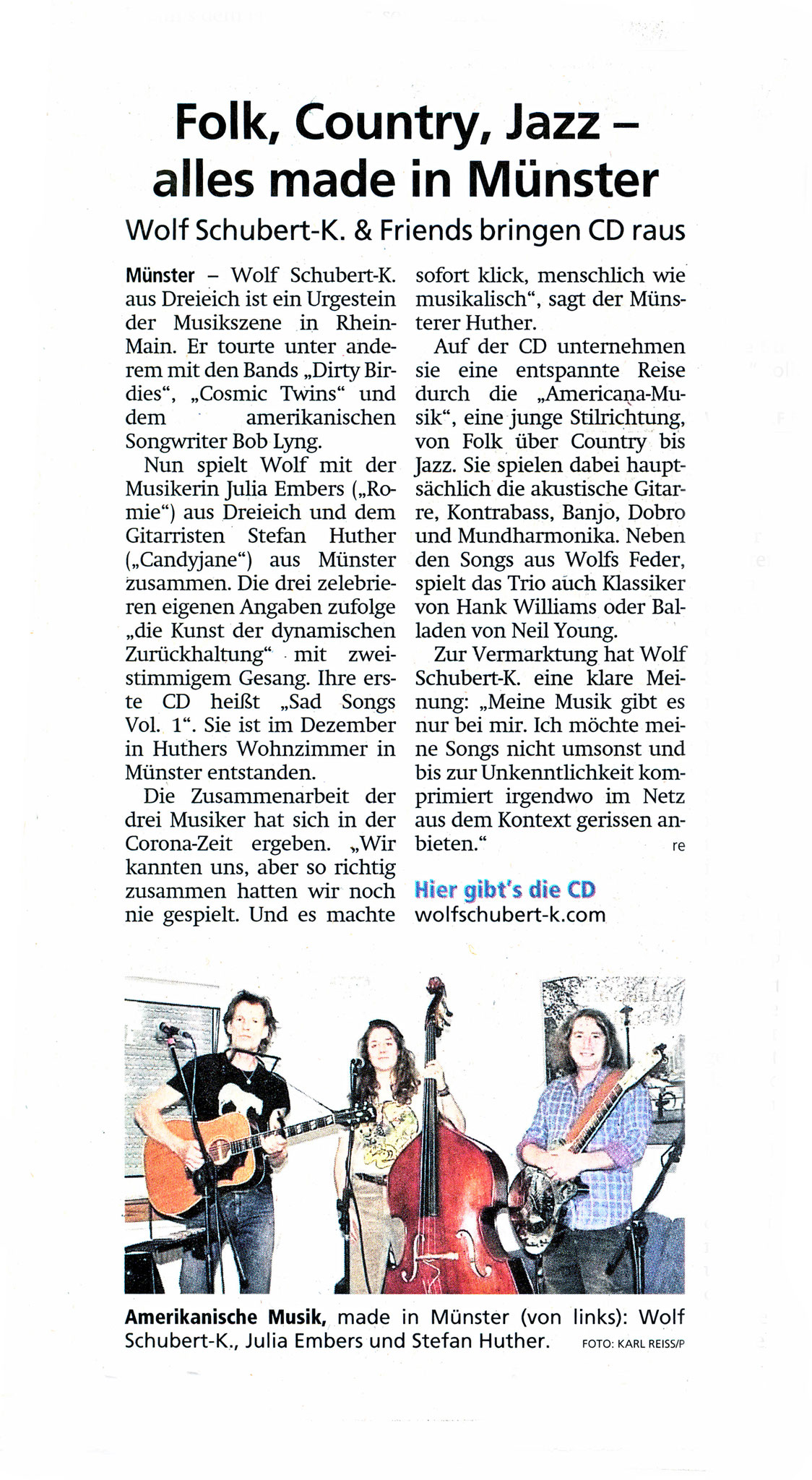 Folk, Country, Jazz – alles made in Münster

Wolf Schubert-K. & Friends bringen CD raus

Münster – Wolf Schubert-K. aus Dreieich ist ein Urgestein der Musikszene in Rhein-Main. Er tourte unter anderem mit den Bands „Dirty Birdies“, „Cosmic Twins“ und dem amerikanischen Songwriter Bob Lyng.

Nun spielt Wolf mit der Musikerin Julia Embers („Romie“) aus Dreieich und dem Gitarristen Stefan Huther („Candyjane“) aus Münster zusammen. Die drei zelebrieren eigenen Angaben zufolge „die Kunst der dynamischen Zurückhaltung“ mit zweistimmigem Gesang. Ihre erste CD heißt „Sad Songs Vol. 1“. Sie ist im Dezember in Huthers Wohnzimmer in Münster entstanden.

Die Zusammenarbeit der drei Musiker hat sich in der Corona-Zeit ergeben. „Wir kannten uns, aber so richtig zusammen hatten wir noch nie gespielt. Und es machte sofort klick, menschlich wie musikalisch“, sagt der Münsterer Huther.

Auf der CD unternehmen sie eine entspannte Reise durch die „Americana-Musik“, eine junge Stilrichtung, von Folk über Country bis Jazz. Sie spielen dabei hauptsächlich die akustische Gitarre, Kontrabass, Banjo, Dobro und Mundharmonika. Neben den Songs aus Wolfs Feder, spielt das Trio auch Klassiker von Hank Williams oder Balladen von Neil Young.

Zur Vermarktung hat Wolf Schubert-K. eine klare Meinung: „Meine Musik gibt es nur bei mir. Ich möchte meine Songs nicht umsonst und bis zur Unkenntlichkeit komprimiert irgendwo im Netz aus dem Kontext gerissen anbieten.“ re

Hier gibt's die CD
wolfschubert-k.com

Amerikanische Musik, made in Münster (von links): Wolf Schubert-K., Julia Embers und Stefan Huther. FOTO: KARL REISS/P